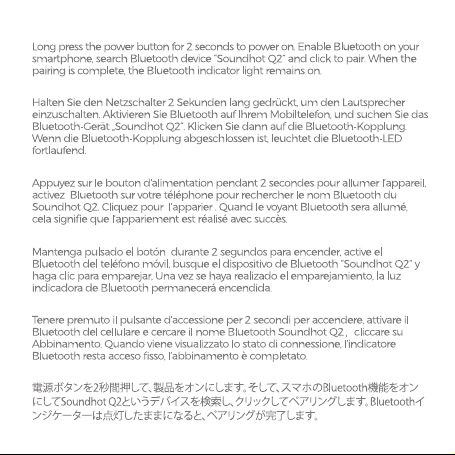 Long press the power button for 2 seconds to power on. Enable Bluetooth on your smartphone, search Bluetooth device "Soundhot Q2" and click to pair. When the pairing is complete, the Bluetooth indicator light remains on.

Halten Sie den Netzschalter 2 Sekunden lang gedrückt, um den Lautsprecher einzuschalten. Aktivieren Sie Bluetooth auf Ihrem Mobiltelefon, und suchen Sie das Bluetooth-Gerät „Soundhot Q2". Klicken Sie dann auf die Bluetooth-Kopplung. Wenn die Bluetooth-Kopplung abgeschlossen ist, leuchtet die Bluetooth-LED fortlaufend.

Appuyez sur le bouton d'alimentation pendant 2 secondes pour allumer l'appareil, activez Bluetooth sur votre téléphone pour rechercher le nom Bluetooth du Soundhot Q2. Cliquez pour l'apparier . Quand le voyant Bluetooth sera allumé, cela signifie que l'appariement est réalisé avec succès.

Mantenga pulsado el botón durante 2 segundos para encender, active el Bluetooth del teléfono móvil, busque el dispositivo de Bluetooth "Soundhot Q2" y haga clic para emparejar. Una vez se haya realizado el emparejamiento, la luz indicadora de Bluetooth permanecerá encendida.

Tenere premuto il pulsante d'accessione per 2 secondi per accendere, attivare il Bluetooth del cellulare e cercare il nome Bluetooth Soundhot Q2 , cliccare su Abbinamento. Quando viene visualizzato lo stato di connessione, l'indicatore Bluetooth resta acceso fisso, l'abbinamento è completato.

電源ボタンを2秒間押して、製品をオンにします。そして、スマホのBluetooth機能をオンにしてSoundhot Q2というデバイスを検索し、クリックしてペアリングします。Bluetoothインジケーターは点灯したままになると、ペアリングが完了します。